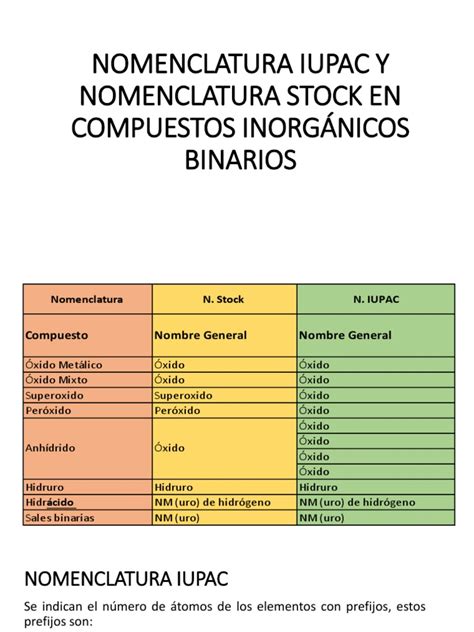 NOMENCLATURA IUPAC Y NOMENCLATURA STOCK EN COMPUESTOS INORGÁNICOS BINARIOS

| Nomenclatura | N. Stock | N. IUPAC |
|---|---|---|
| Compuesto | Nombre General | Nombre General |
| Óxido Metálico | Óxido | Óxido |
| Óxido Mixto | Óxido | Óxido |
| Superoxido | Superoxido | Óxido |
| Peróxido | Peróxido | Óxido |
| Anhídrido | Óxido | Óxido |
| | | Óxido |
| | | Óxido |
| | | Óxido |
| Hidruro | Hidruro | Hidruro |
| Hidrácido | NM (uro) de hidrógeno | NM (uro) de hidrógeno |
| Sales binarias | NM (uro) | NM (uro) |

NOMENCLATURA IUPAC

Se indican el número de átomos de los elementos con prefijos, estos prefijos son: